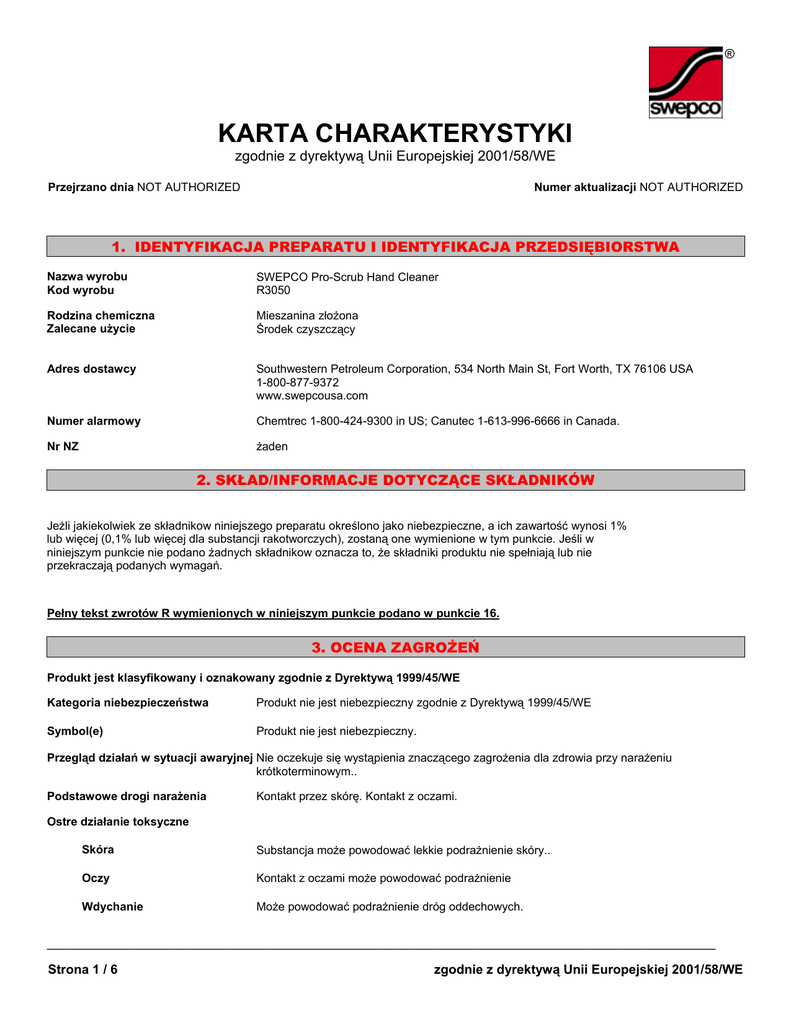 ®
swepco

KARTA CHARAKTERYSTYKI
zgodnie z dyrektywą Unii Europejskiej 2001/58/WE

Przejrzano dnia NOT AUTHORIZED

Numer aktualizacji NOT AUTHORIZED

1. IDENTYFIKACJA PREPARATU I IDENTYFIKACJA PRZEDSIĘBIORSTWA

Nazwa wyrobu SWEPCO Pro-Scrub Hand Cleaner
Kod wyrobu R3050

Rodzina chemiczna Mieszanina złożona
Zalecane użycie Środek czyszczący

Adres dostawcy Southwestern Petroleum Corporation, 534 North Main St, Fort Worth, TX 76106 USA
1-800-877-9372
www.swepcousa.com

Numer alarmowy Chemtrec 1-800-424-9300 in US; Canutec 1-613-996-6666 in Canada.

Nr NZ żaden

2. SKŁAD/INFORMACJE DOTYCZĄCE SKŁADNIKÓW

Jeżli jakiekolwiek ze składnikow niniejszego preparatu określono jako niebezpieczne, a ich zawartość wynosi 1% lub więcej (0,1% lub więcej dla substancji rakotworczych), zostaną one wymienione w tym punkcie. Jeśli w niniejszym punkcie nie podano żadnych składnikow oznacza to, że składniki produktu nie spełniają lub nie przekraczają podanych wymagań.

Pełny tekst zwrotów R wymienionych w niniejszym punkcie podano w punkcie 16.

3. OCENA ZAGROŻEŃ

Produkt jest klasyfikowany i oznakowany zgodnie z Dyrektywą 1999/45/WE

Kategoria niebezpieczeństwa Produkt nie jest niebezpieczny zgodnie z Dyrektywą 1999/45/WE

Symbol(e) Produkt nie jest niebezpieczny.

Przegląd działań w sytuacji awaryjnej Nie oczekuje się wystąpienia znaczącego zagrożenia dla zdrowia przy narażeniu krótkoterminowym..

Podstawowe drogi narażenia Kontakt przez skórę. Kontakt z oczami.

Ostre działanie toksyczne

Skóra Substancja może powodować lekkie podrażnienie skóry..

Oczy Kontakt z oczami może powodować podrażnienie

Wdychanie Może powodować podrażnienie dróg oddechowych.

Strona 1 / 6

zgodnie z dyrektywą Unii Europejskiej 2001/58/WE